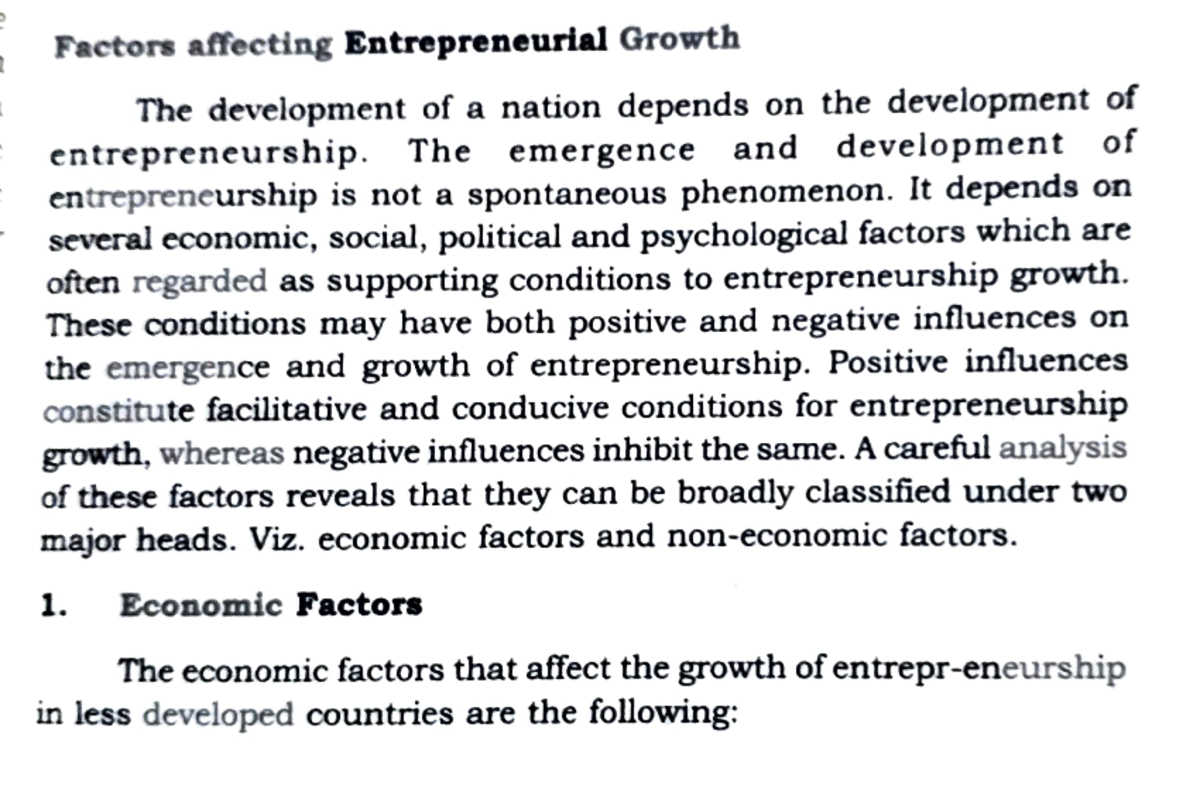 Factors affecting Entrepreneurial Growth

The development of a nation depends on the development of entrepreneurship. The emergence and development of entrepreneurship is not a spontaneous phenomenon. It depends on several economic, social, political and psychological factors which are often regarded as supporting conditions to entrepreneurship growth. These conditions may have both positive and negative influences on the emergence and growth of entrepreneurship. Positive influences constitute facilitative and conducive conditions for entrepreneurship growth, whereas negative influences inhibit the same. A careful analysis of these factors reveals that they can be broadly classified under two major heads. Viz. economic factors and non-economic factors.

1. Economic Factors

The economic factors that affect the growth of entrepr-eneurship in less developed countries are the following: